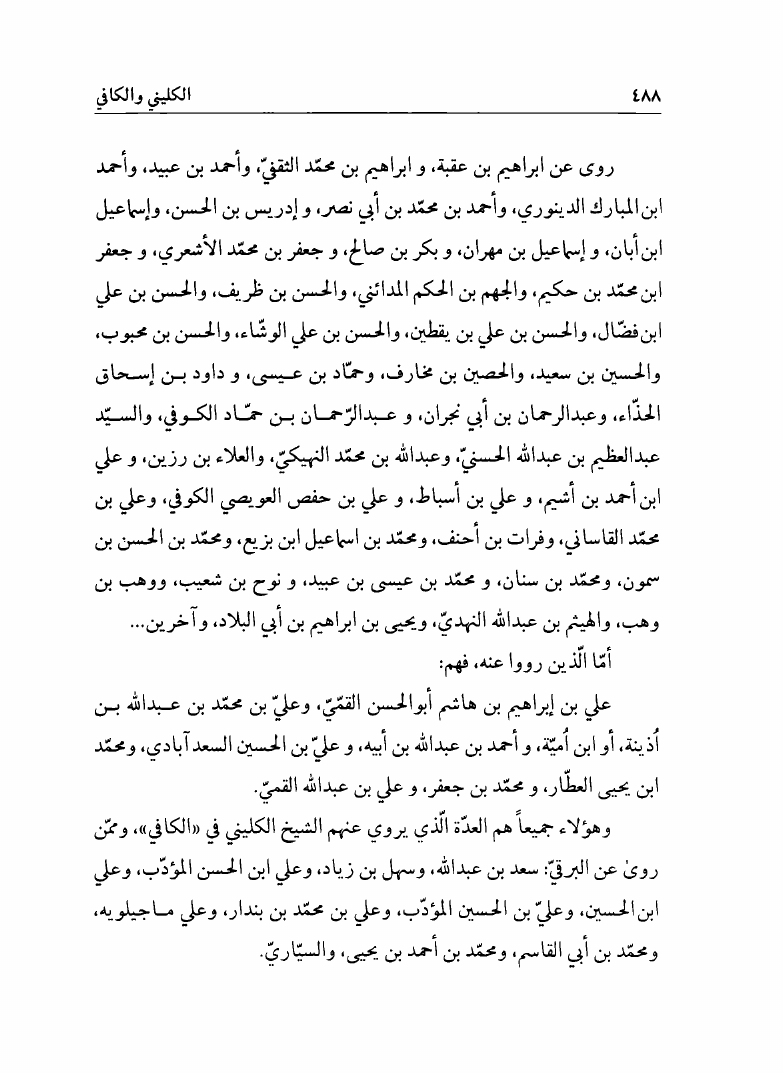 ٤٨٨ الكليني والكافي

روى عن ابراهيم بن عقبة، و ابراهيم بن محمّد الثقفيّ، وأحمد بن عبيد، وأحمد ابن المبارك الدينوري، وأحمد بن محمّد بن أبي نصر، و إدريس بن الحسن، وإسماعيل ابن أبان، و إسماعيل بن مهران، و بكر بن صالح، و جعفر بن محمّد الأشعري، و جعفر ابن محمّد بن حكيم، والجهم بن الحكم المدائني، والحسن بن ظريف، والحسن بن علي ابن فضّال، والحسن بن علي بن يقطين، والحسن بن علي الوشّاء، والحسن بن محبوب، والحسين بن سعيد، والحصين بن مخارف، وحمّاد بن عيسى، و داود بن إسحاق الحذّاء، وعبدالرحمان بن أبي نجران، و عبدالرّحمان بن حمّاد الكوفي، والسيّد عبدالعظيم بن عبدالله الحسنيّ، وعبدالله بن محمّد النهيكيّ، والعلاء بن رزين، و علي ابن أحمد بن أشيم، و علي بن أسباط، و علي بن حفص العويصي الكوفي، وعلي بن محمّد القاساني، وفرات بن أحنف، ومحمّد بن اسماعيل ابن بزيع، ومحمّد بن الحسن بن سمون، ومحمّد بن سنان، و محمّد بن عيسى بن عبيد، و نوح بن شعيب، ووهب بن وهب، والهيثم بن عبدالله النهديّ، ويحيى بن ابراهيم بن أبي البلاد، وآخرين...

أمّا الّذين رووا عنه، فهم:

علي بن إبراهيم بن هاشم أبوالحسن القمّيّ، وعليّ بن محمّد بن عبدالله بن أُذينة، أو ابن أُميّة، و أحمد بن عبدالله بن أبيه، و عليّ بن الحسين السعدآبادي، ومحمّد ابن يحيى العطّار، و محمّد بن جعفر، و علي بن عبدالله القميّ.

وهؤلاء جميعاً هم العدّة الّذي يروي عنهم الشيخ الكليني في «الكافي»، وممّن روىٰ عن البرقيّ: سعد بن عبدالله، وسهل بن زياد، وعلي ابن الحسن المؤدّب، وعلي ابن الحسين، وعليّ بن الحسين المؤدّب، وعلي بن محمّد بن بندار، وعلي ماجيلويه، ومحمّد بن أبي القاسم، ومحمّد بن أحمد بن يحيى، والسيّاريّ.